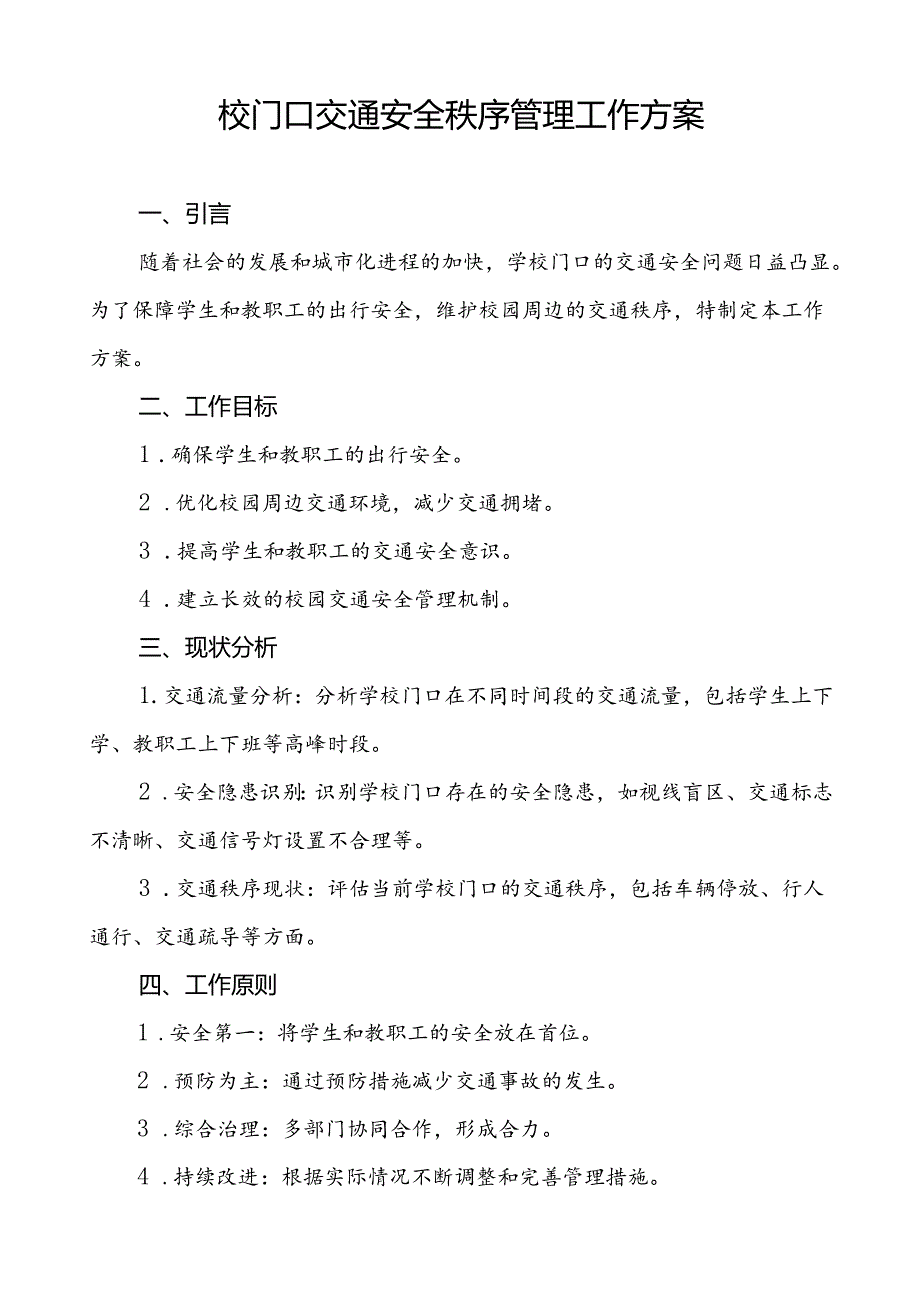 校门口交通安全秩序管理工作方案

一、引言

随着社会的发展和城市化进程的加快，学校门口的交通安全问题日益凸显。为了保障学生和教职工的出行安全，维护校园周边的交通秩序，特制定本工作方案。

二、工作目标

1．确保学生和教职工的出行安全。

2．优化校园周边交通环境，减少交通拥堵。

3．提高学生和教职工的交通安全意识。

4．建立长效的校园交通安全管理机制。

三、现状分析

1.交通流量分析：分析学校门口在不同时间段的交通流量，包括学生上下学、教职工上下班等高峰时段。

2．安全隐患识别:识别学校门口存在的安全隐患，如视线盲区、交通标志不清晰、交通信号灯设置不合理等。

3．交通秩序现状：评估当前学校门口的交通秩序，包括车辆停放、行人通行、交通疏导等方面。

四、工作原则

1．安全第一：将学生和教职工的安全放在首位。

2．预防为主：通过预防措施减少交通事故的发生。

3．综合治理：多部门协同合作，形成合力。

4．持续改进：根据实际情况不断调整和完善管理措施。